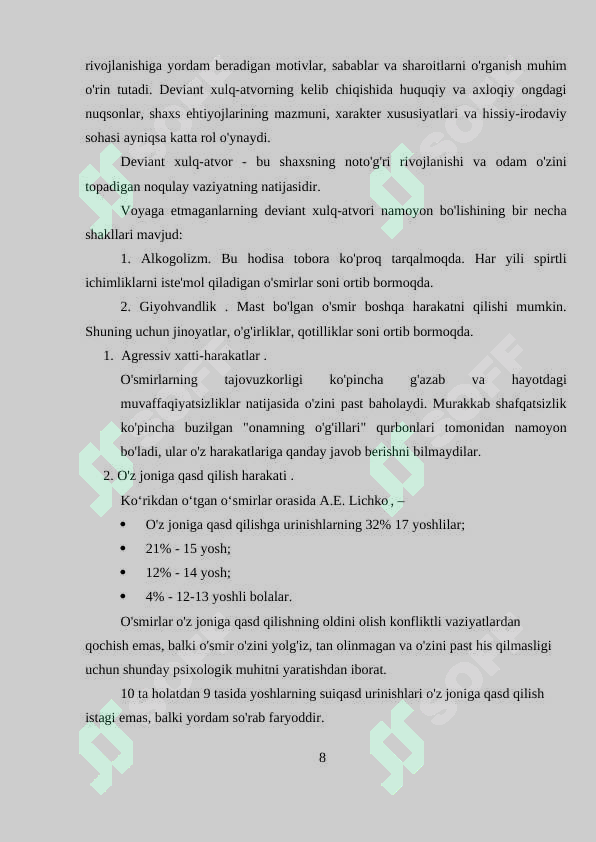 rivojlanishiga yordam beradigan motivlar, sabablar va sharoitlarni o'rganish muhim o'rin tutadi. Deviant xulq-atvorning kelib chiqishida huquqiy va axloqiy ongdagi nuqsonlar, shaxs ehtiyojlarining mazmuni, xarakter xususiyatlari va hissiy-irodaviy sohasi ayniqsa katta rol o'ynaydi.

Deviant xulq-atvor - bu shaxsning noto'g'ri rivojlanishi va odam o'zini topadigan noqulay vaziyatning natijasidir.

Voyaga etmaganlarning deviant xulq-atvori namoyon bo'lishining bir necha shakllari mavjud:

1. Alkogolizm. Bu hodisa tobora ko'proq tarqalmoqda. Har yili spirtli ichimliklarni iste'mol qiladigan o'smirlar soni ortib bormoqda.

2. Giyohvandlik . Mast bo'lgan o'smir boshqa harakatni qilishi mumkin. Shuning uchun jinoyatlar, o'g'irliklar, qotilliklar soni ortib bormoqda.

1. Agressiv xatti-harakatlar .

O'smirlarning tajovuzkorligi ko'pincha g'azab va hayotdagi muvaffaqiyatsizliklar natijasida o'zini past baholaydi. Murakkab shafqatsizlik ko'pincha buzilgan "onamning o'g'illari" qurbonlari tomonidan namoyon bo'ladi, ular o'z harakatlariga qanday javob berishni bilmaydilar.

2. O'z joniga qasd qilish harakati .

Ko‘rikdan o‘tgan o‘smirlar orasida A.E. Lichko , –

• O'z joniga qasd qilishga urinishlarning 32% 17 yoshlilar;

• 21% - 15 yosh;

• 12% - 14 yosh;

• 4% - 12-13 yoshli bolalar.

O'smirlar o'z joniga qasd qilishning oldini olish konfliktli vaziyatlardan qochish emas, balki o'smir o'zini yolg'iz, tan olinmagan va o'zini past his qilmasligi uchun shunday psixologik muhitni yaratishdan iborat.

10 ta holatdan 9 tasida yoshlarning suiqasd urinishlari o'z joniga qasd qilish istagi emas, balki yordam so'rab faryoddir.

8